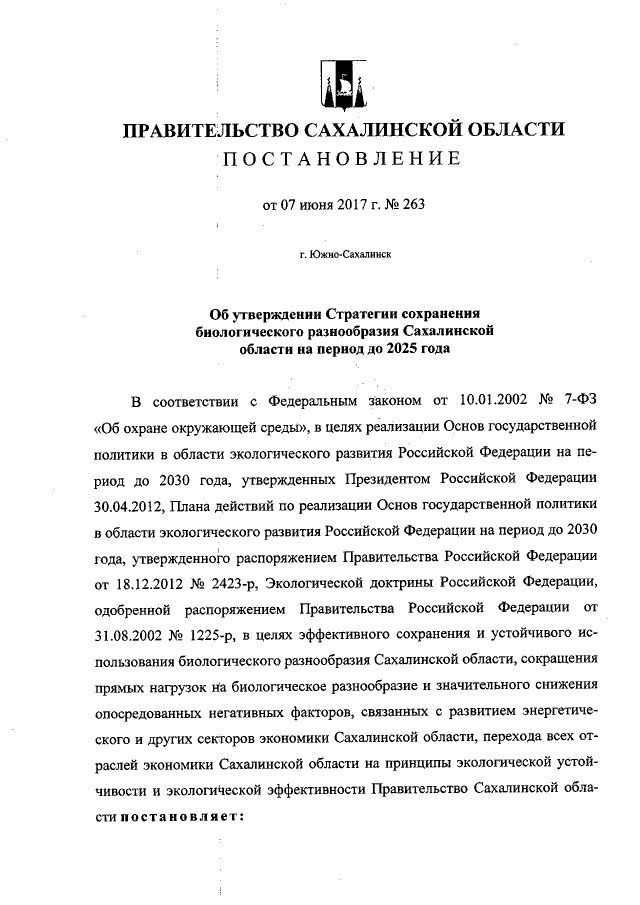 ПРАВИТЕЛЬСТВО САХАЛИНСКОЙ ОБЛАСТИ

ПОСТАНОВЛЕНИЕ

от 07 июня 2017 г. № 263

г. Южно-Сахалинск

Об утверждении Стратегии сохранения биологического разнообразия Сахалинской области на период до 2025 года

В соответствии с Федеральным законом от 10.01.2002 № 7-ФЗ «Об охране окружающей среды», в целях реализации Основ государственной политики в области экологического развития Российской Федерации на период до 2030 года, утвержденных Президентом Российской Федерации 30.04.2012, Плана действий по реализации Основ государственной политики в области экологического развития Российской Федерации на период до 2030 года, утвержденного распоряжением Правительства Российской Федерации от 18.12.2012 № 2423-р, Экологической доктрины Российской Федерации, одобренной распоряжением Правительства Российской Федерации от 31.08.2002 № 1225-р, в целях эффективного сохранения и устойчивого использования биологического разнообразия Сахалинской области, сокращения прямых нагрузок на биологическое разнообразие и значительного снижения опосредованных негативных факторов, связанных с развитием энергетического и других секторов экономики Сахалинской области, перехода всех отраслей экономики Сахалинской области на принципы экологической устойчивости и экологической эффективности Правительство Сахалинской области постановляет: